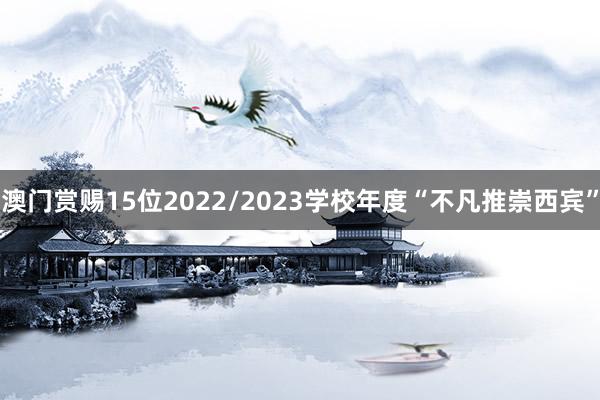 澳门赏赐15位2022/2023学校年度“不凡推崇西宾”